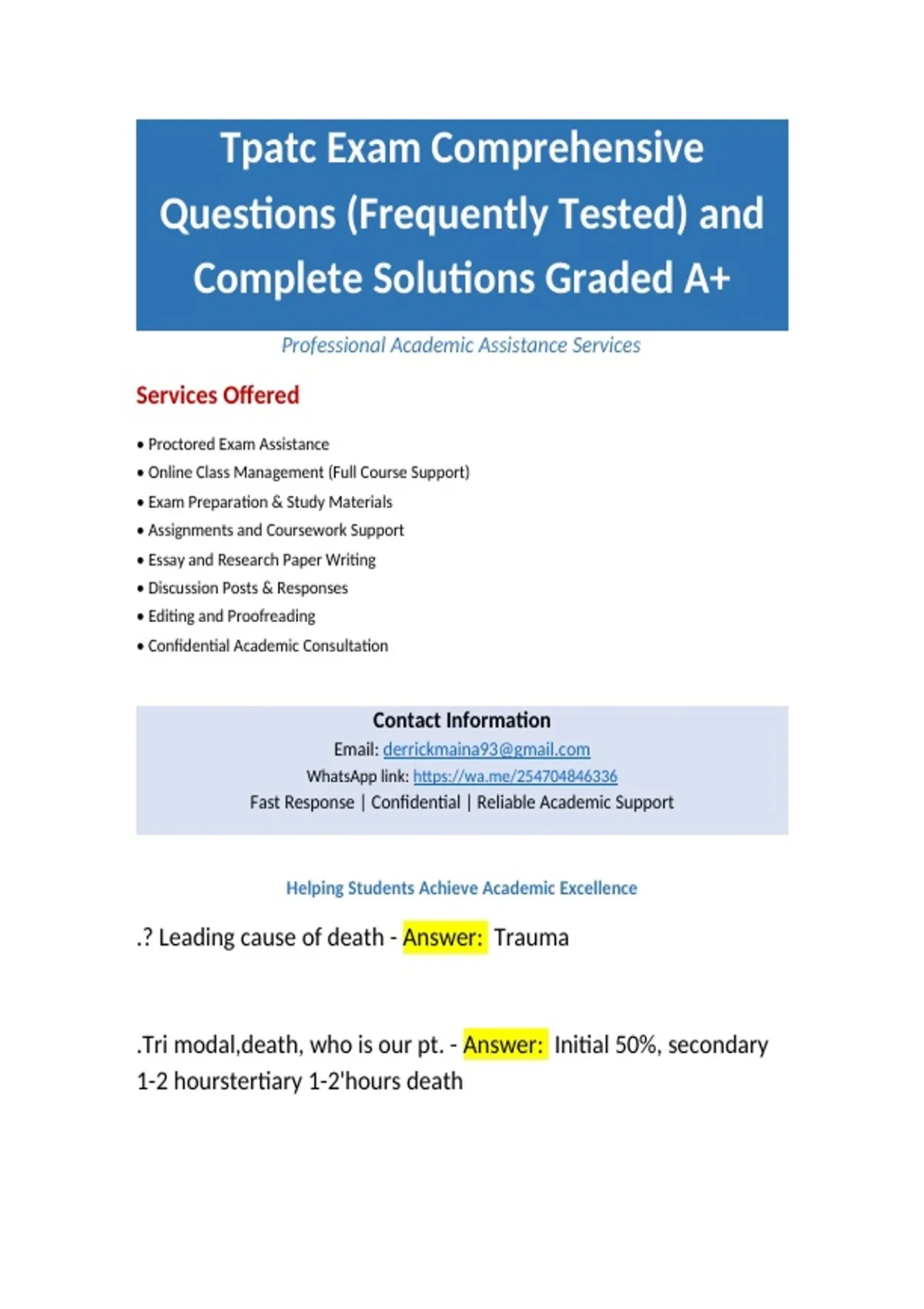 Tpatc Exam Comprehensive Questions (Frequently Tested) and Complete Solutions Graded A+

Professional Academic Assistance Services

Services Offered

• Proctored Exam Assistance
• Online Class Management (Full Course Support)
• Exam Preparation & Study Materials
• Assignments and Coursework Support
• Essay and Research Paper Writing
• Discussion Posts & Responses
• Editing and Proofreading
• Confidential Academic Consultation

Contact Information

Email: derrickmaina93@gmail.com

WhatsApp link: https://wa.me/254704846336

Fast Response | Confidential | Reliable Academic Support

Helping Students Achieve Academic Excellence

.? Leading cause of death - Answer: Trauma

.Tri modal,death, who is our pt. - Answer: Initial 50%, secondary 1-2 hourstertiary 1-2'hours death